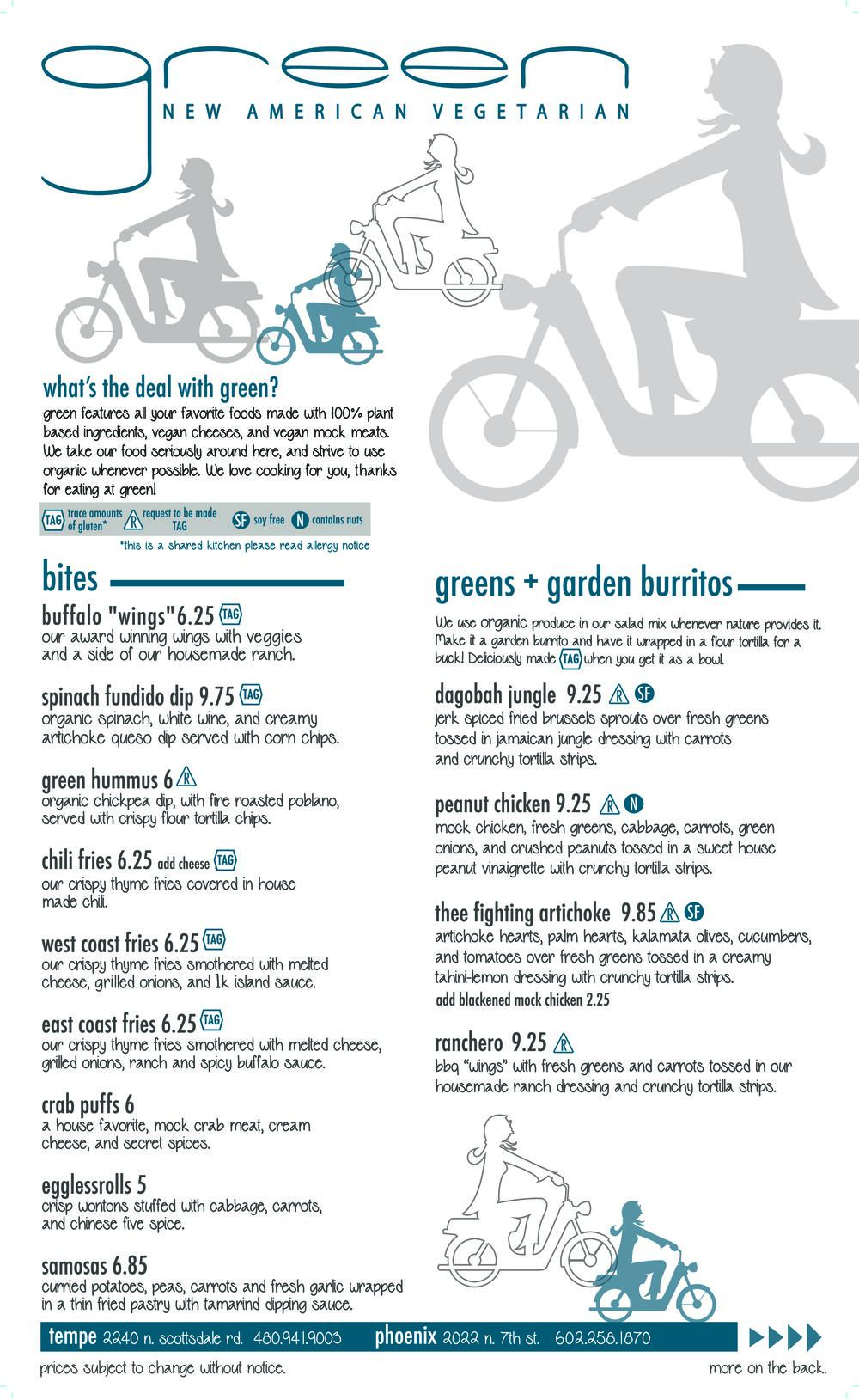 green
NEW AMERICAN VEGETARIAN

what's the deal with green?
green features all your favorite foods made with 100% plant based ingredients, vegan cheeses, and vegan mock meats. We take our food seriously around here, and strive to use organic whenever possible. We love cooking for you, thanks for eating at green!

TAG trace amounts of gluten* R request to be made TAG SF soy free N contains nuts
*this is a shared kitchen please read allergy notice

bites

buffalo "wings" 6.25 TAG
our award winning wings with veggies and a side of our housemade ranch.

spinach fundido dip 9.75 TAG
organic spinach, white wine, and creamy artichoke queso dip served with corn chips.

green hummus 6 R
organic chickpea dip, with fire roasted poblano, served with crispy flour tortilla chips.

chili fries 6.25 add cheese TAG
our crispy thyme fries covered in house made chili.

west coast fries 6.25 TAG
our crispy thyme fries smothered with melted cheese, grilled onions, and 1k island sauce.

east coast fries 6.25 TAG
our crispy thyme fries smothered with melted cheese, grilled onions, ranch and spicy buffalo sauce.

crab puffs 6
a house favorite, mock crab meat, cream cheese, and secret spices.

egglessrolls 5
crisp wontons stuffed with cabbage, carrots, and chinese five spice.

samosas 6.85
curried potatoes, peas, carrots and fresh garlic wrapped in a thin fried pastry with tamarind dipping sauce.

greens + garden burritos

We use organic produce in our salad mix whenever nature provides it. Make it a garden burrito and have it wrapped in a flour tortilla for a buck! Deliciously made TAG when you get it as a bowl.

dagobah jungle 9.25 R SF
jerk spiced fried brussels sprouts over fresh greens tossed in jamaican jungle dressing with carrots and crunchy tortilla strips.

peanut chicken 9.25 R N
mock chicken, fresh greens, cabbage, carrots, green onions, and crushed peanuts tossed in a sweet house peanut vinaigrette with crunchy tortilla strips.

thee fighting artichoke 9.85 R SF
artichoke hearts, palm hearts, kalamata olives, cucumbers, and tomatoes over fresh greens tossed in a creamy tahini-lemon dressing with crunchy tortilla strips.
add blackened mock chicken 2.25

ranchero 9.25 R
bbq "wings" with fresh greens and carrots tossed in our housemade ranch dressing and crunchy tortilla strips.

tempe 2240 n. scottsdale rd. 480.941.9003 phoenix 2022 n. 7th st. 602.258.1870

prices subject to change without notice.
more on the back.